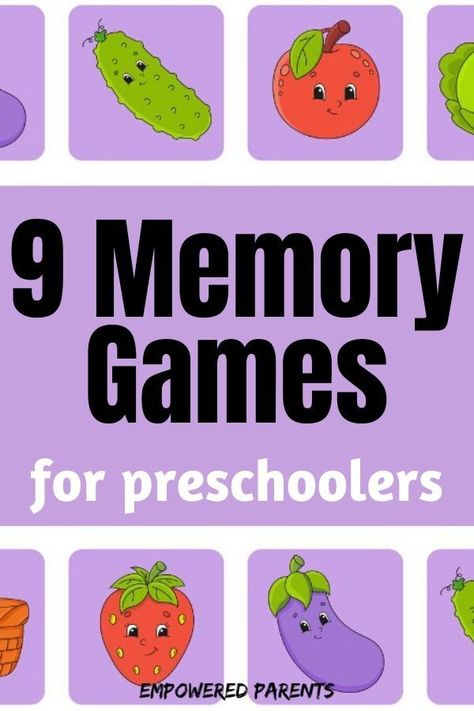 9 Memory Games

for preschoolers

EMPOWERED PARENTS